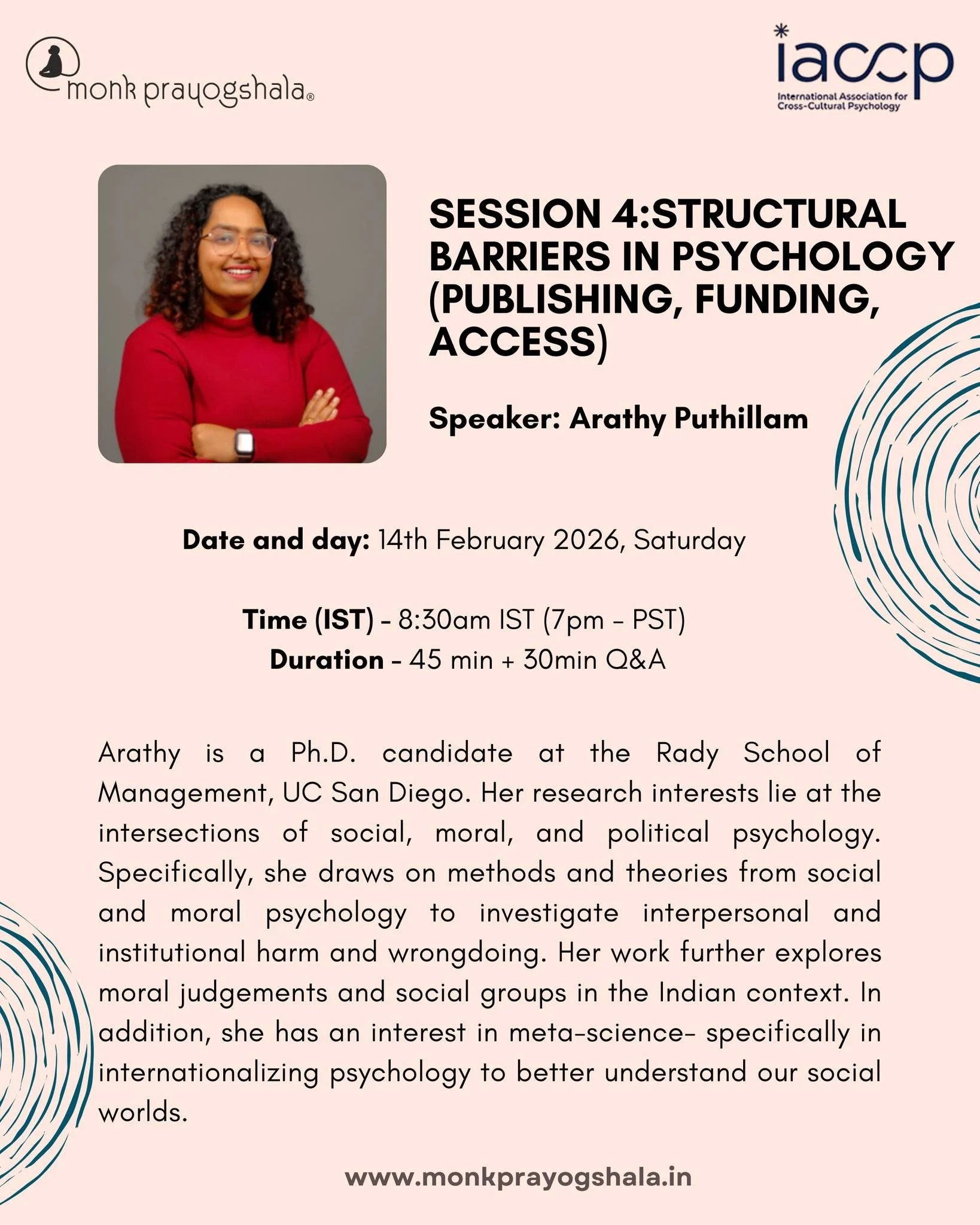 monk prayogshala®

iaccp
International Association for Cross-Cultural Psychology

SESSION 4:STRUCTURAL BARRIERS IN PSYCHOLOGY (PUBLISHING, FUNDING, ACCESS)

Speaker: Arathy Puthillam

Date and day: 14th February 2026, Saturday

Time (IST) - 8:30am IST (7pm - PST)
Duration - 45 min + 30min Q&A

Arathy is a Ph.D. candidate at the Rady School of Management, UC San Diego. Her research interests lie at the intersections of social, moral, and political psychology. Specifically, she draws on methods and theories from social and moral psychology to investigate interpersonal and institutional harm and wrongdoing. Her work further explores moral judgements and social groups in the Indian context. In addition, she has an interest in meta-science- specifically in internationalizing psychology to better understand our social worlds.

www.monkprayogshala.in